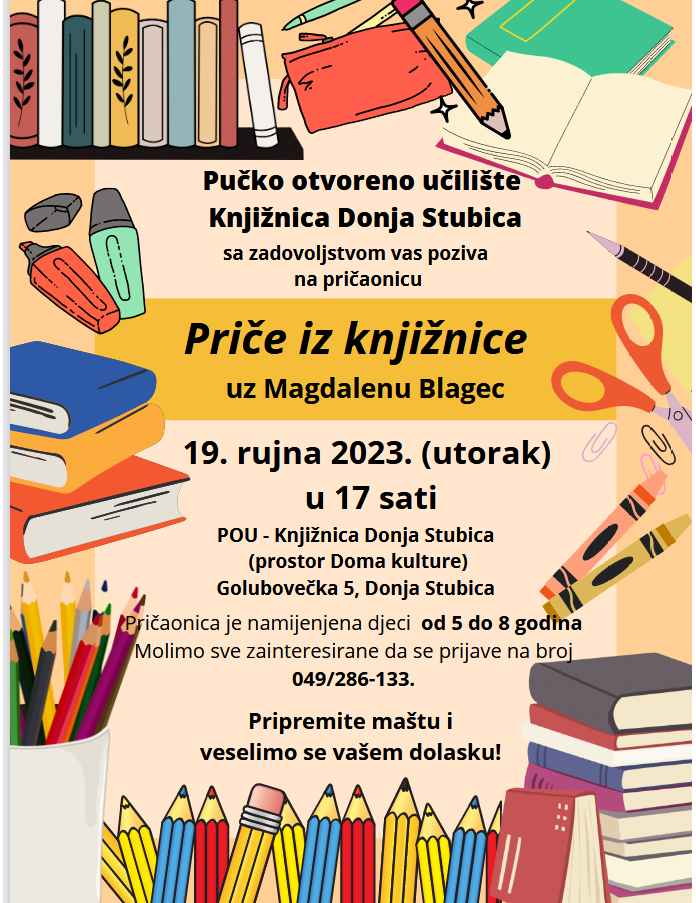 Pučko otvoreno učilište
Knjižnica Donja Stubica
sa zadovoljstvom vas poziva na pričaonicu

Priče iz knjižnice
uz Magdalenu Blagec

19. rujna 2023. (utorak)
u 17 sati

POU - Knjižnica Donja Stubica
(prostor Doma kulture)
Golubovečka 5, Donja Stubica

Pričaonica je namijenjena djeci od 5 do 8 godina
Molimo sve zainteresirane da se prijave na broj 049/286-133.

Pripremite maštu i veselimo se vašem dolasku!